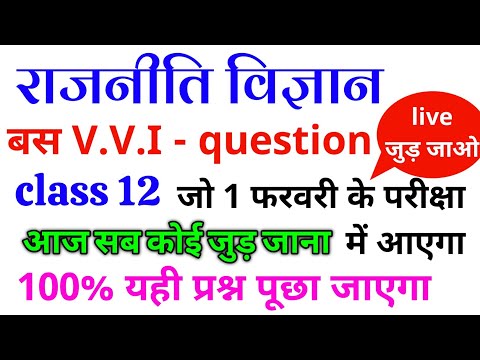 राजनीति विज्ञान

बस V.V.I - question

live
जुड़ जाओ

class 12 जो 1 फरवरी के परीक्षा

आज सब कोई जुड़ जाना में आएगा

100% यही प्रश्न पूछा जाएगा